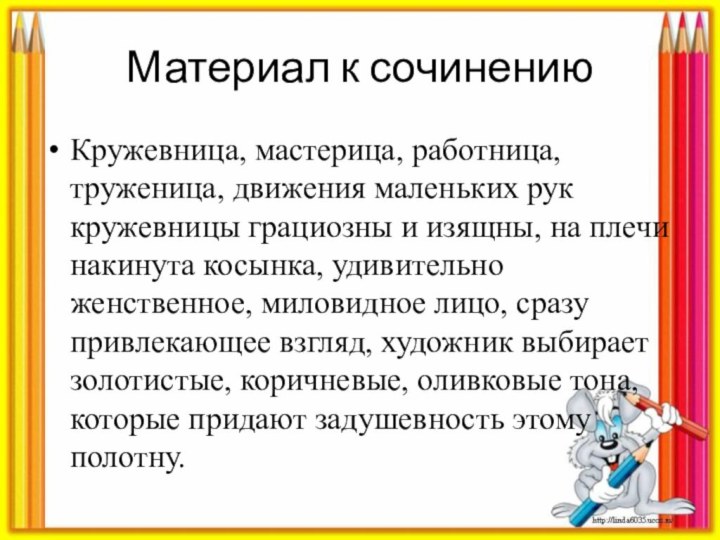 Материал к сочинению

• Кружевница, мастерица, работница, труженица, движения маленьких рук кружевницы грациозны и изящны, на плечи накинута косынка, удивительно женственное, миловидное лицо, сразу привлекающее взгляд, художник выбирает золотистые, коричневые, оливковые тона, которые придают задушевность этому полотну.

http://linda6035.ucoz.ru